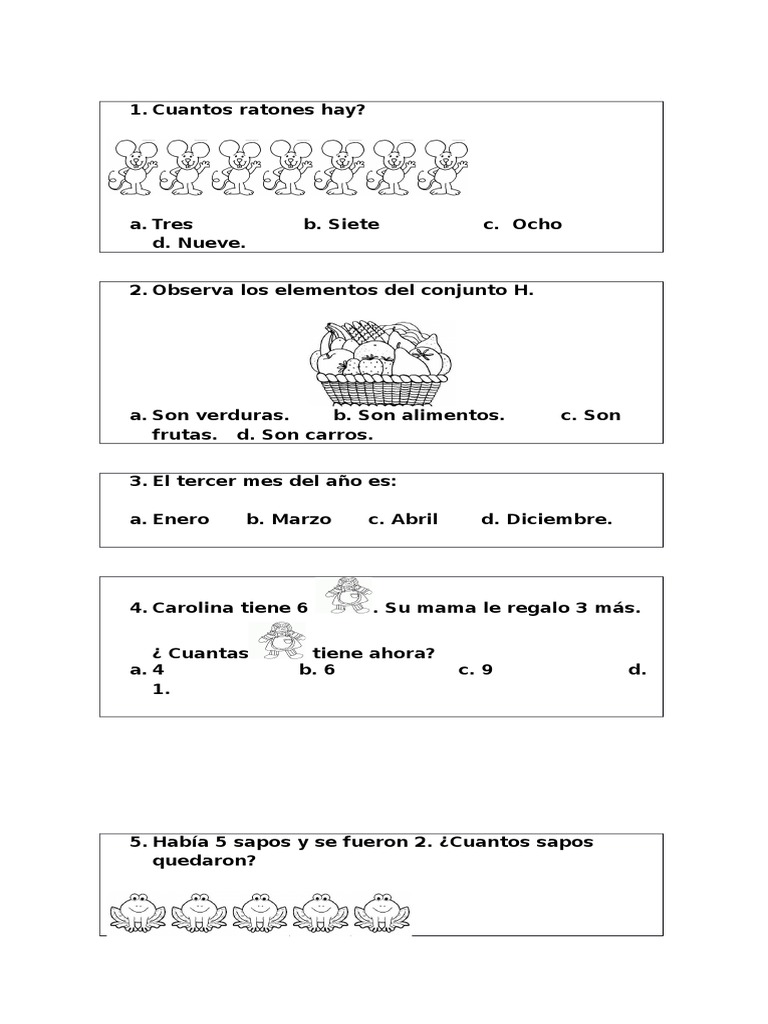 1. Cuantos ratones hay?

a. Tres b. Siete c. Ocho d. Nueve.

2. Observa los elementos del conjunto H.

a. Son verduras. b. Son alimentos. c. Son frutas. d. Son carros.

3. El tercer mes del año es:

a. Enero b. Marzo c. Abril d. Diciembre.

4. Carolina tiene 6 . Su mama le regalo 3 más.

¿ Cuantas tiene ahora?
a. 4 b. 6 c. 9 d. 1.

5. Había 5 sapos y se fueron 2. ¿Cuantos sapos quedaron?